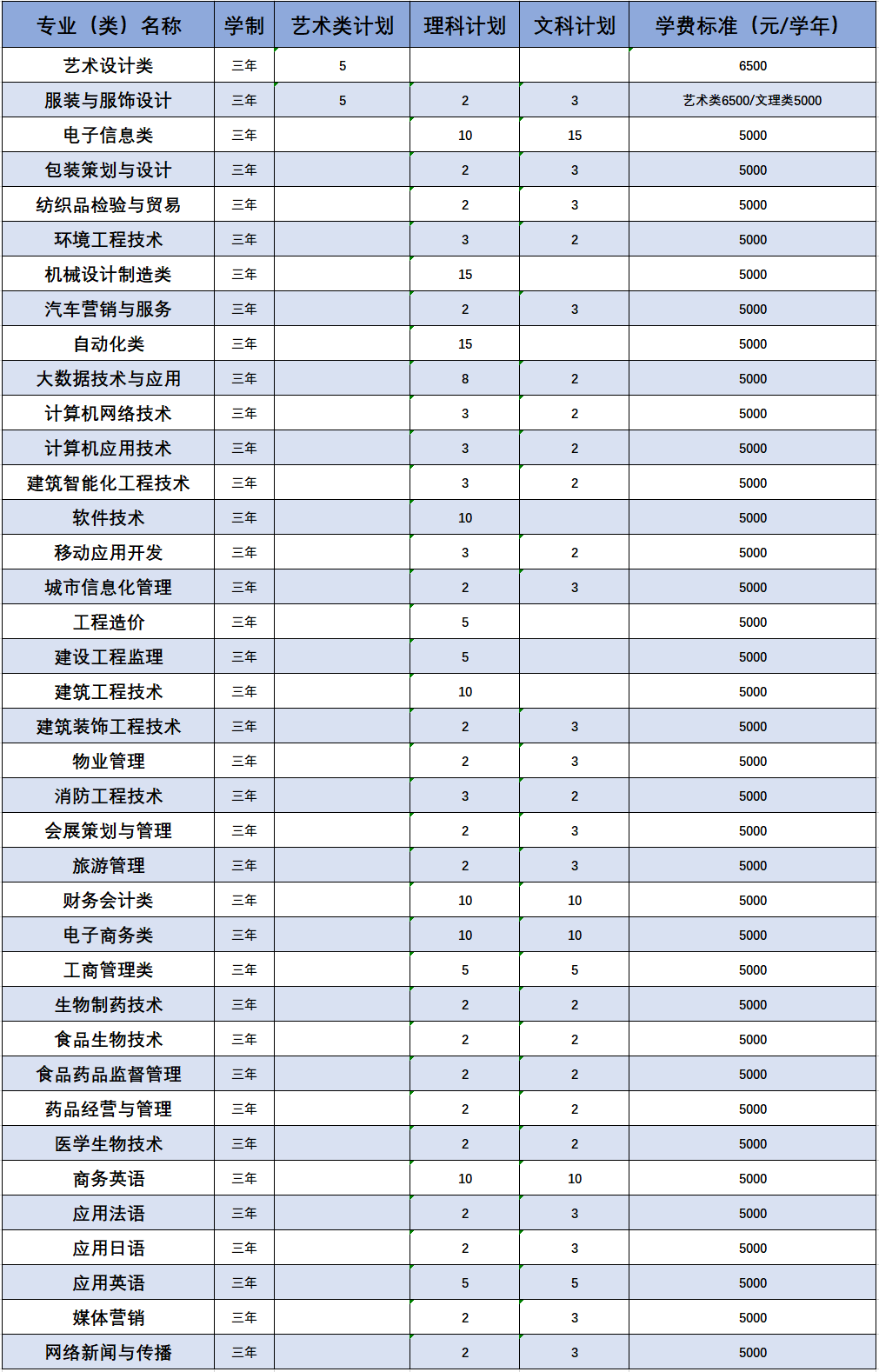 | 专业（类）名称 | 学制 | 艺术类计划 | 理科计划 | 文科计划 | 学费标准（元/学年） |
|---|---|---|---|---|---|
| 艺术设计类 | 三年 | 5 | | | 6500 |
| 服装与服饰设计 | 三年 | 5 | 2 | 3 | 艺术类6500/文理类5000 |
| 电子信息类 | 三年 | | 10 | 15 | 5000 |
| 包装策划与设计 | 三年 | | 2 | 3 | 5000 |
| 纺织品检验与贸易 | 三年 | | 2 | 3 | 5000 |
| 环境工程技术 | 三年 | | 3 | 2 | 5000 |
| 机械设计制造类 | 三年 | | 15 | | 5000 |
| 汽车营销与服务 | 三年 | | 2 | 3 | 5000 |
| 自动化类 | 三年 | | 15 | | 5000 |
| 大数据技术与应用 | 三年 | | 8 | 2 | 5000 |
| 计算机网络技术 | 三年 | | 3 | 2 | 5000 |
| 计算机应用技术 | 三年 | | 3 | 2 | 5000 |
| 建筑智能化工程技术 | 三年 | | 3 | 2 | 5000 |
| 软件技术 | 三年 | | 10 | | 5000 |
| 移动应用开发 | 三年 | | 3 | 2 | 5000 |
| 城市信息化管理 | 三年 | | 2 | 3 | 5000 |
| 工程造价 | 三年 | | 5 | | 5000 |
| 建设工程监理 | 三年 | | 5 | | 5000 |
| 建筑工程技术 | 三年 | | 10 | | 5000 |
| 建筑装饰工程技术 | 三年 | | 2 | 3 | 5000 |
| 物业管理 | 三年 | | 2 | 3 | 5000 |
| 消防工程技术 | 三年 | | 3 | 2 | 5000 |
| 会展策划与管理 | 三年 | | 2 | 3 | 5000 |
| 旅游管理 | 三年 | | 2 | 3 | 5000 |
| 财务会计类 | 三年 | | 10 | 10 | 5000 |
| 电子商务类 | 三年 | | 10 | 10 | 5000 |
| 工商管理类 | 三年 | | 5 | 5 | 5000 |
| 生物制药技术 | 三年 | | 2 | 2 | 5000 |
| 食品生物技术 | 三年 | | 2 | 2 | 5000 |
| 食品药品监督管理 | 三年 | | 2 | 2 | 5000 |
| 药品经营与管理 | 三年 | | 2 | 2 | 5000 |
| 医学生物技术 | 三年 | | 2 | 2 | 5000 |
| 商务英语 | 三年 | | 10 | 10 | 5000 |
| 应用法语 | 三年 | | 2 | 3 | 5000 |
| 应用日语 | 三年 | | 2 | 3 | 5000 |
| 应用英语 | 三年 | | 5 | 5 | 5000 |
| 媒体营销 | 三年 | | 2 | 3 | 5000 |
| 网络新闻与传播 | 三年 | | 2 | 3 | 5000 |